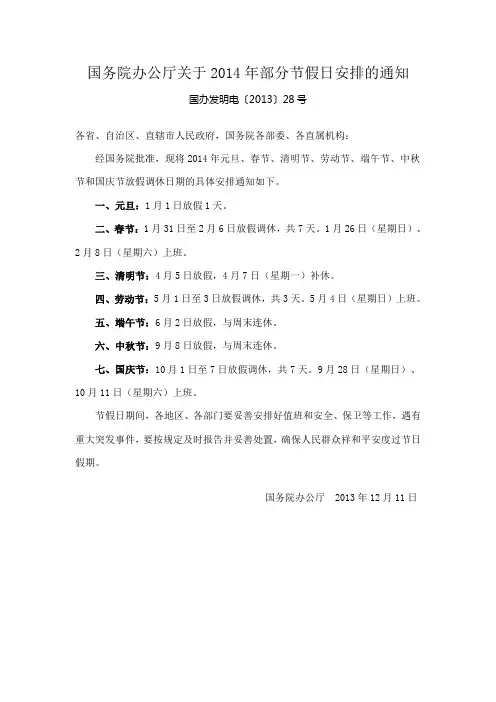 国务院办公厅关于2014年部分节假日安排的通知

国办发明电〔2013〕28号

各省、自治区、直辖市人民政府，国务院各部委、各直属机构：

经国务院批准，现将2014年元旦、春节、清明节、劳动节、端午节、中秋节和国庆节放假调休日期的具体安排通知如下。

一、元旦：1月1日放假1天。

二、春节：1月31日至2月6日放假调休，共7天。1月26日（星期日）、2月8日（星期六）上班。

三、清明节：4月5日放假，4月7日（星期一）补休。

四、劳动节：5月1日至3日放假调休，共3天。5月4日（星期日）上班。

五、端午节：6月2日放假，与周末连休。

六、中秋节：9月8日放假，与周末连休。

七、国庆节：10月1日至7日放假调休，共7天。9月28日（星期日）、10月11日（星期六）上班。

节假日期间，各地区、各部门要妥善安排好值班和安全、保卫等工作，遇有重大突发事件，要按规定及时报告并妥善处置，确保人民群众祥和平安度过节日假期。

国务院办公厅　2013年12月11日